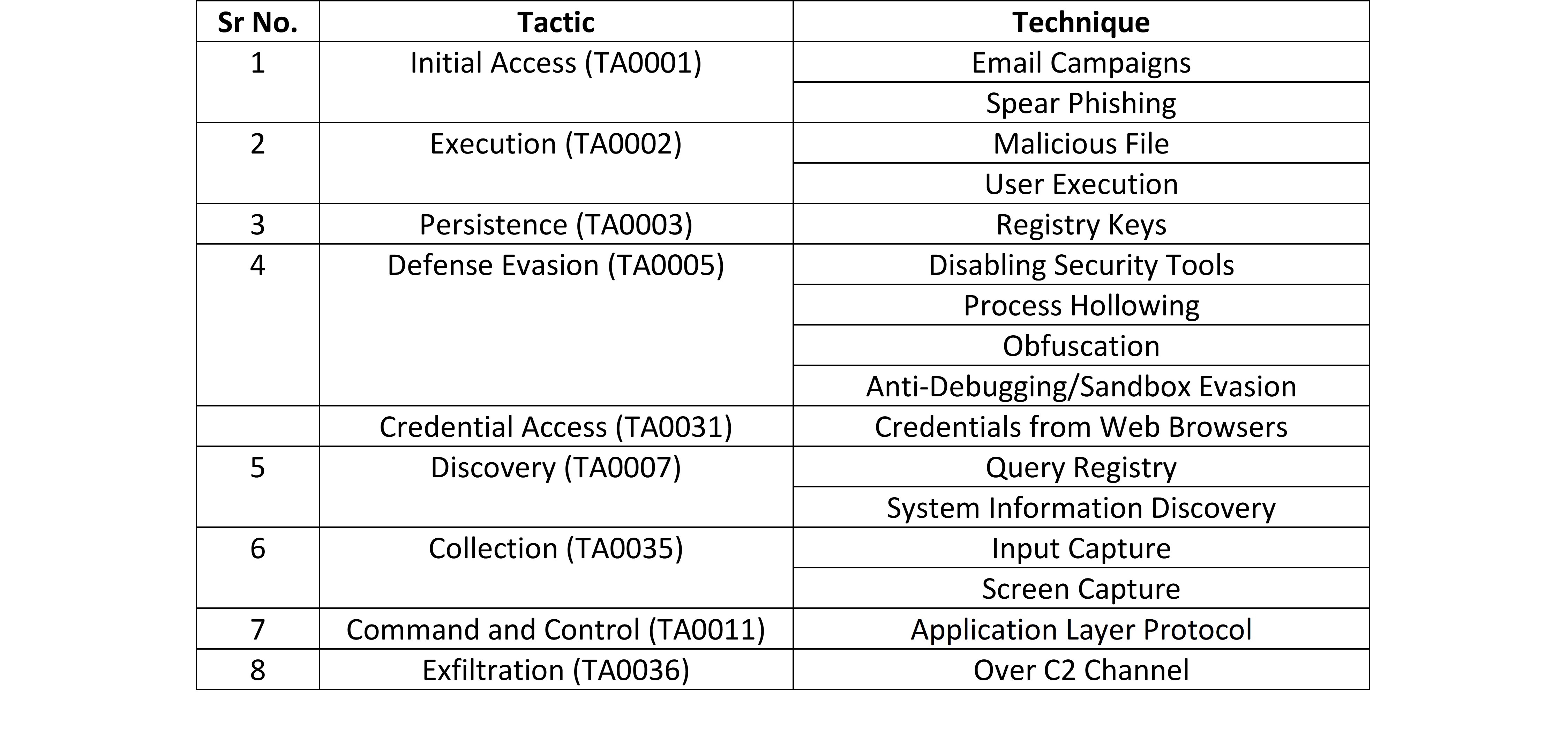 | Sr No. | Tactic | Technique |
|---|---|---|
| 1 | Initial Access (TA0001) | Email Campaigns |
| | | Spear Phishing |
| 2 | Execution (TA0002) | Malicious File |
| | | User Execution |
| 3 | Persistence (TA0003) | Registry Keys |
| 4 | Defense Evasion (TA0005) | Disabling Security Tools |
| | | Process Hollowing |
| | | Obfuscation |
| | | Anti-Debugging/Sandbox Evasion |
| | Credential Access (TA0031) | Credentials from Web Browsers |
| 5 | Discovery (TA0007) | Query Registry |
| | | System Information Discovery |
| 6 | Collection (TA0035) | Input Capture |
| | | Screen Capture |
| 7 | Command and Control (TA0011) | Application Layer Protocol |
| 8 | Exfiltration (TA0036) | Over C2 Channel |